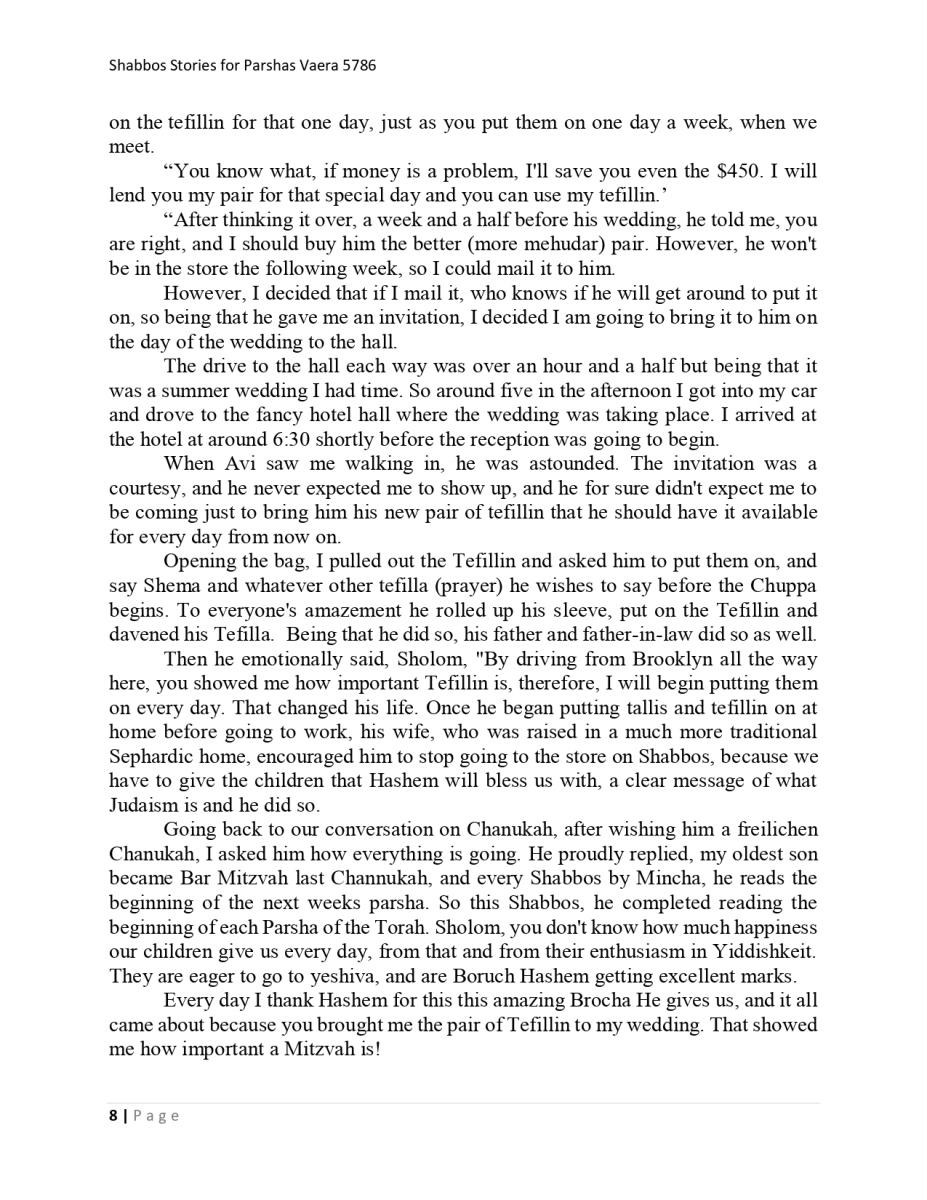 Shabbos Stories for Parshas Vaera 5786

on the tefillin for that one day, just as you put them on one day a week, when we meet.

“You know what, if money is a problem, I'll save you even the $450. I will lend you my pair for that special day and you can use my tefillin.’

“After thinking it over, a week and a half before his wedding, he told me, you are right, and I should buy him the better (more mehudar) pair. However, he won't be in the store the following week, so I could mail it to him.

However, I decided that if I mail it, who knows if he will get around to put it on, so being that he gave me an invitation, I decided I am going to bring it to him on the day of the wedding to the hall.

The drive to the hall each way was over an hour and a half but being that it was a summer wedding I had time. So around five in the afternoon I got into my car and drove to the fancy hotel hall where the wedding was taking place. I arrived at the hotel at around 6:30 shortly before the reception was going to begin.

When Avi saw me walking in, he was astounded. The invitation was a courtesy, and he never expected me to show up, and he for sure didn't expect me to be coming just to bring him his new pair of tefillin that he should have it available for every day from now on.

Opening the bag, I pulled out the Tefillin and asked him to put them on, and say Shema and whatever other tefilla (prayer) he wishes to say before the Chuppa begins. To everyone's amazement he rolled up his sleeve, put on the Tefillin and davened his Tefilla. Being that he did so, his father and father-in-law did so as well.

Then he emotionally said, Sholom, "By driving from Brooklyn all the way here, you showed me how important Tefillin is, therefore, I will begin putting them on every day. That changed his life. Once he began putting tallis and tefillin on at home before going to work, his wife, who was raised in a much more traditional Sephardic home, encouraged him to stop going to the store on Shabbos, because we have to give the children that Hashem will bless us with, a clear message of what Judaism is and he did so.

Going back to our conversation on Chanukah, after wishing him a freilichen Chanukah, I asked him how everything is going. He proudly replied, my oldest son became Bar Mitzvah last Channukah, and every Shabbos by Mincha, he reads the beginning of the next weeks parsha. So this Shabbos, he completed reading the beginning of each Parsha of the Torah. Sholom, you don't know how much happiness our children give us every day, from that and from their enthusiasm in Yiddishkeit. They are eager to go to yeshiva, and are Boruch Hashem getting excellent marks.

Every day I thank Hashem for this this amazing Brocha He gives us, and it all came about because you brought me the pair of Tefillin to my wedding. That showed me how important a Mitzvah is!

8 | Page